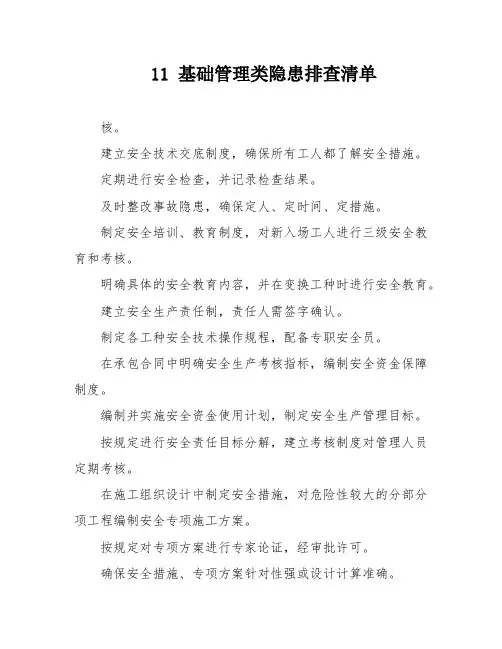 11 基础管理类隐患排查清单

核。

建立安全技术交底制度，确保所有工人都了解安全措施。

定期进行安全检查，并记录检查结果。

及时整改事故隐患，确保定人、定时间、定措施。

制定安全培训、教育制度，对新入场工人进行三级安全教育和考核。

明确具体的安全教育内容，并在变换工种时进行安全教育。

建立安全生产责任制，责任人需签字确认。

制定各工种安全技术操作规程，配备专职安全员。

在承包合同中明确安全生产考核指标，编制安全资金保障制度。

编制并实施安全资金使用计划，制定安全生产管理目标。

按规定进行安全责任目标分解，建立考核制度对管理人员定期考核。

在施工组织设计中制定安全措施，对危险性较大的分部分项工程编制安全专项施工方案。

按规定对专项方案进行专家论证，经审批许可。

确保安全措施、专项方案针对性强或设计计算准确。